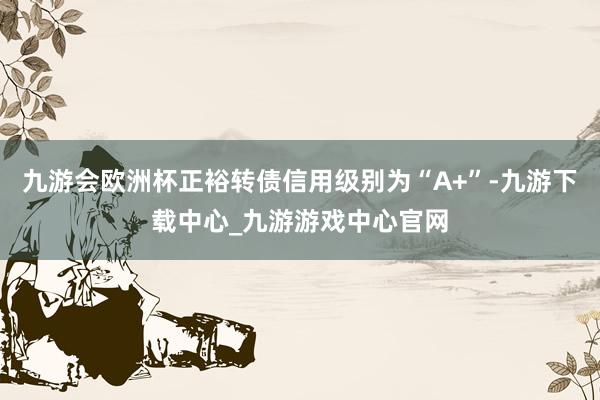 九游会欧洲杯正裕转债信用级别为“A+”-九游下载中心_九游游戏中心官网